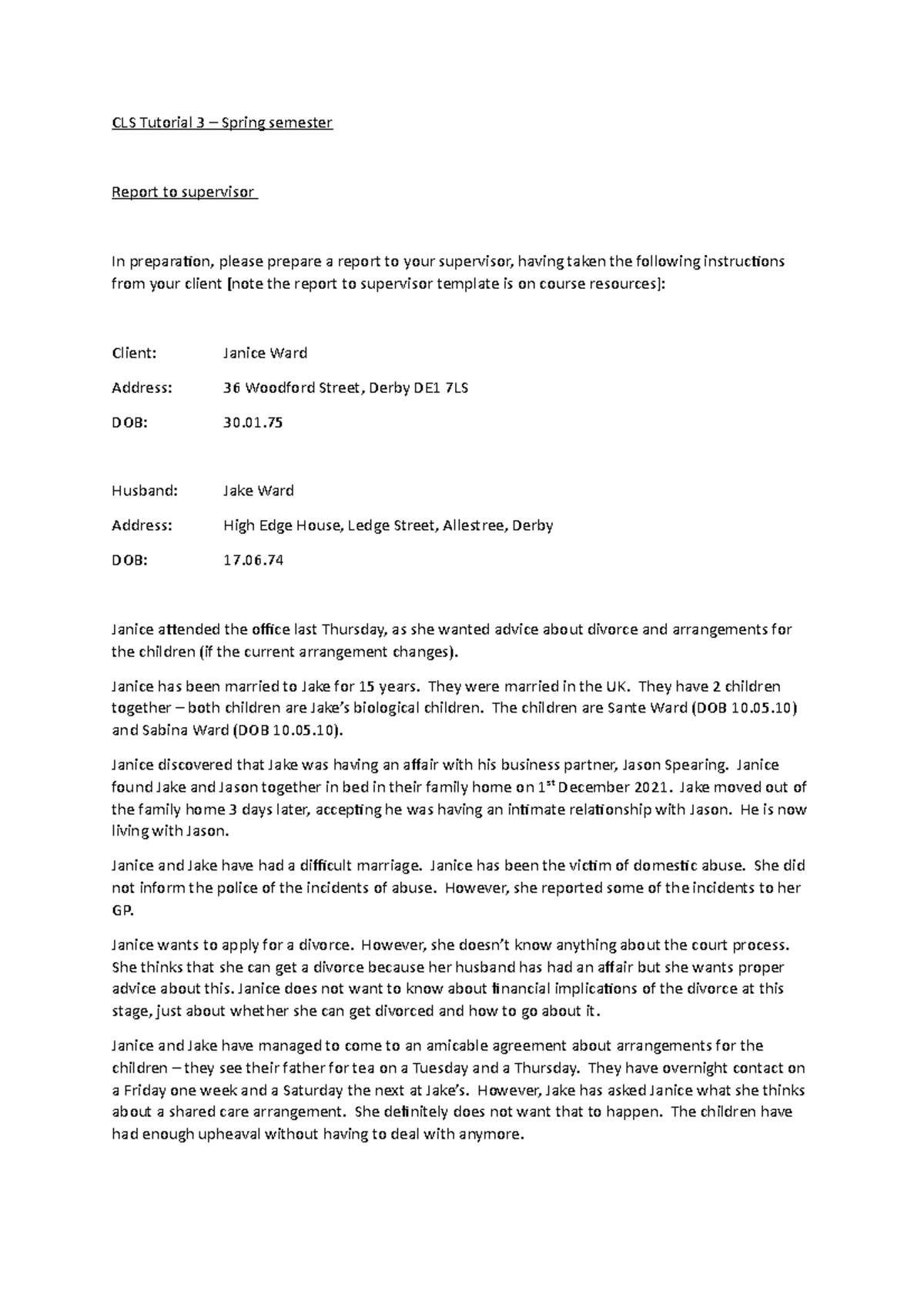 CLS Tutorial 3 – Spring semester

Report to supervisor

In preparation, please prepare a report to your supervisor, having taken the following instructions from your client [note the report to supervisor template is on course resources]:

Client: Janice Ward

Address: 36 Woodford Street, Derby DE1 7LS

DOB: 30.01.75

Husband: Jake Ward

Address: High Edge House, Ledge Street, Allestree, Derby

DOB: 17.06.74

Janice attended the office last Thursday, as she wanted advice about divorce and arrangements for the children (if the current arrangement changes).

Janice has been married to Jake for 15 years. They were married in the UK. They have 2 children together – both children are Jake's biological children. The children are Sante Ward (DOB 10.05.10) and Sabina Ward (DOB 10.05.10).

Janice discovered that Jake was having an affair with his business partner, Jason Spearing. Janice found Jake and Jason together in bed in their family home on 1$^{st}$ December 2021. Jake moved out of the family home 3 days later, accepting he was having an intimate relationship with Jason. He is now living with Jason.

Janice and Jake have had a difficult marriage. Janice has been the victim of domestic abuse. She did not inform the police of the incidents of abuse. However, she reported some of the incidents to her GP.

Janice wants to apply for a divorce. However, she doesn't know anything about the court process. She thinks that she can get a divorce because her husband has had an affair but she wants proper advice about this. Janice does not want to know about financial implications of the divorce at this stage, just about whether she can get divorced and how to go about it.

Janice and Jake have managed to come to an amicable agreement about arrangements for the children – they see their father for tea on a Tuesday and a Thursday. They have overnight contact on a Friday one week and a Saturday the next at Jake's. However, Jake has asked Janice what she thinks about a shared care arrangement. She definitely does not want that to happen. The children have had enough upheaval without having to deal with anymore.